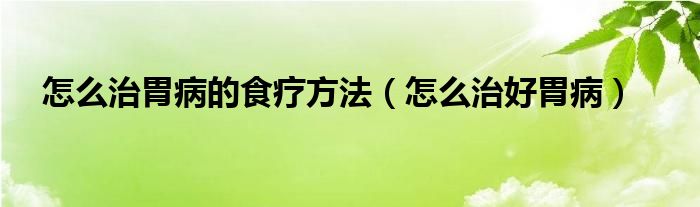 怎么治胃病的食疗方法（怎么治好胃病）